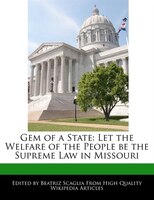 Gem of a State: Let the Welfare of the People be the Supreme Law in Missouri

Edited by Beatriz Scaglia From High Quality Wikipedia Articles